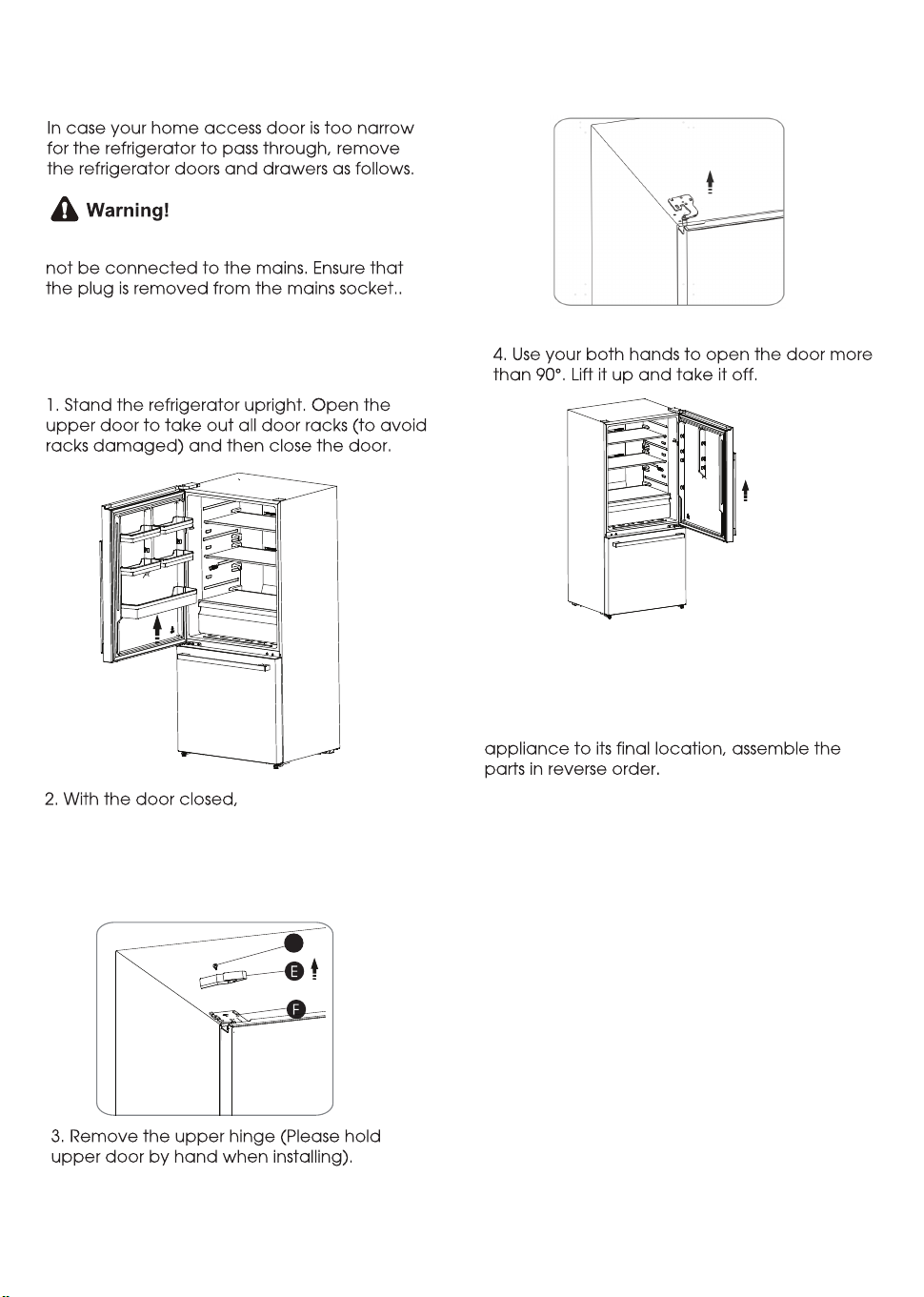 In case your home access door is too narrow for the refrigerator to pass through, remove the refrigerator doors and drawers as follows.

Warning!

not be connected to the mains. Ensure that the plug is removed from the mains socket..

1. Stand the refrigerator upright. Open the upper door to take out all door racks (to avoid racks damaged) and then close the door.

2. With the door closed,

E

F

3. Remove the upper hinge (Please hold upper door by hand when installing).

4. Use your both hands to open the door more than 90°. Lift it up and take it off.

appliance to its final location, assemble the parts in reverse order.